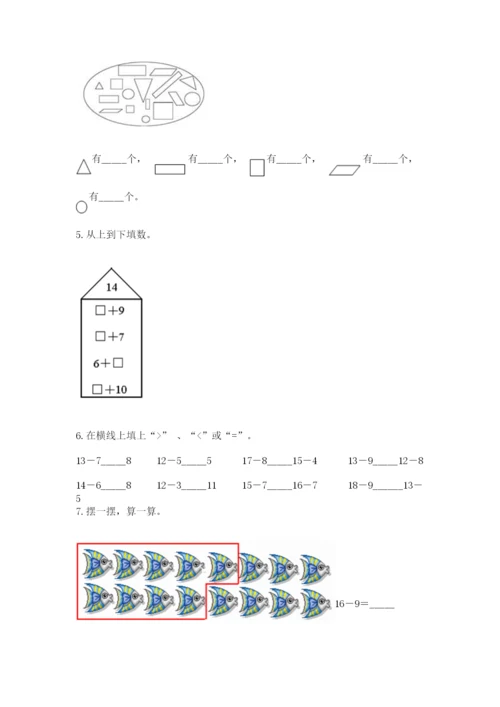 有____个， 有____个， 有____个， 有____个，

有____个。

5. 从上到下填数。

14

□+9

□+7

6+□

□+10

6. 在横线上填上“>” 、“<”或“=”。

13－7____8　　12－5____5　　17－8____15－4　　13－9____12－8

14－6____8　　12－3____11　　15－7____16－7　　18－9____13－5

7. 摆一摆，算一算。

16－9=____